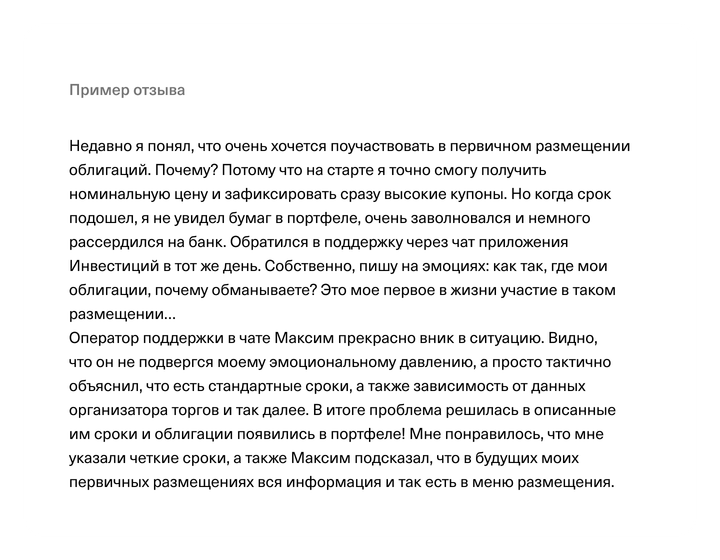 Пример отзыва

Недавно я понял, что очень хочется поучаствовать в первичном размещении облигаций. Почему? Потому что на старте я точно смогу получить номинальную цену и зафиксировать сразу высокие купоны. Но когда срок подошел, я не увидел бумаг в портфеле, очень заволновался и немного рассердился на банк. Обратился в поддержку через чат приложения Инвестиций в тот же день. Собственно, пишу на эмоциях: как так, где мои облигации, почему обманываете? Это мое первое в жизни участие в таком размещении...
Оператор поддержки в чате Максим прекрасно вник в ситуацию. Видно, что он не подвергся моему эмоциональному давлению, а просто тактично объяснил, что есть стандартные сроки, а также зависимость от данных организатора торгов и так далее. В итоге проблема решилась в описанные им сроки и облигации появились в портфеле! Мне понравилось, что мне указали четкие сроки, а также Максим подсказал, что в будущих моих первичных размещениях вся информация и так есть в меню размещения.